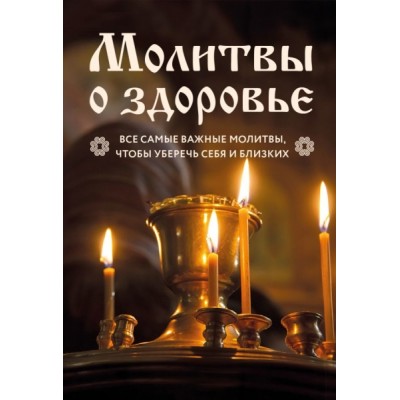 Молитвы о здоровье

ВСЕ САМЫЕ ВАЖНЫЕ МОЛИТВЫ, ЧТОБЫ УБЕРЕЧЬ СЕБЯ И БЛИЗКИХ